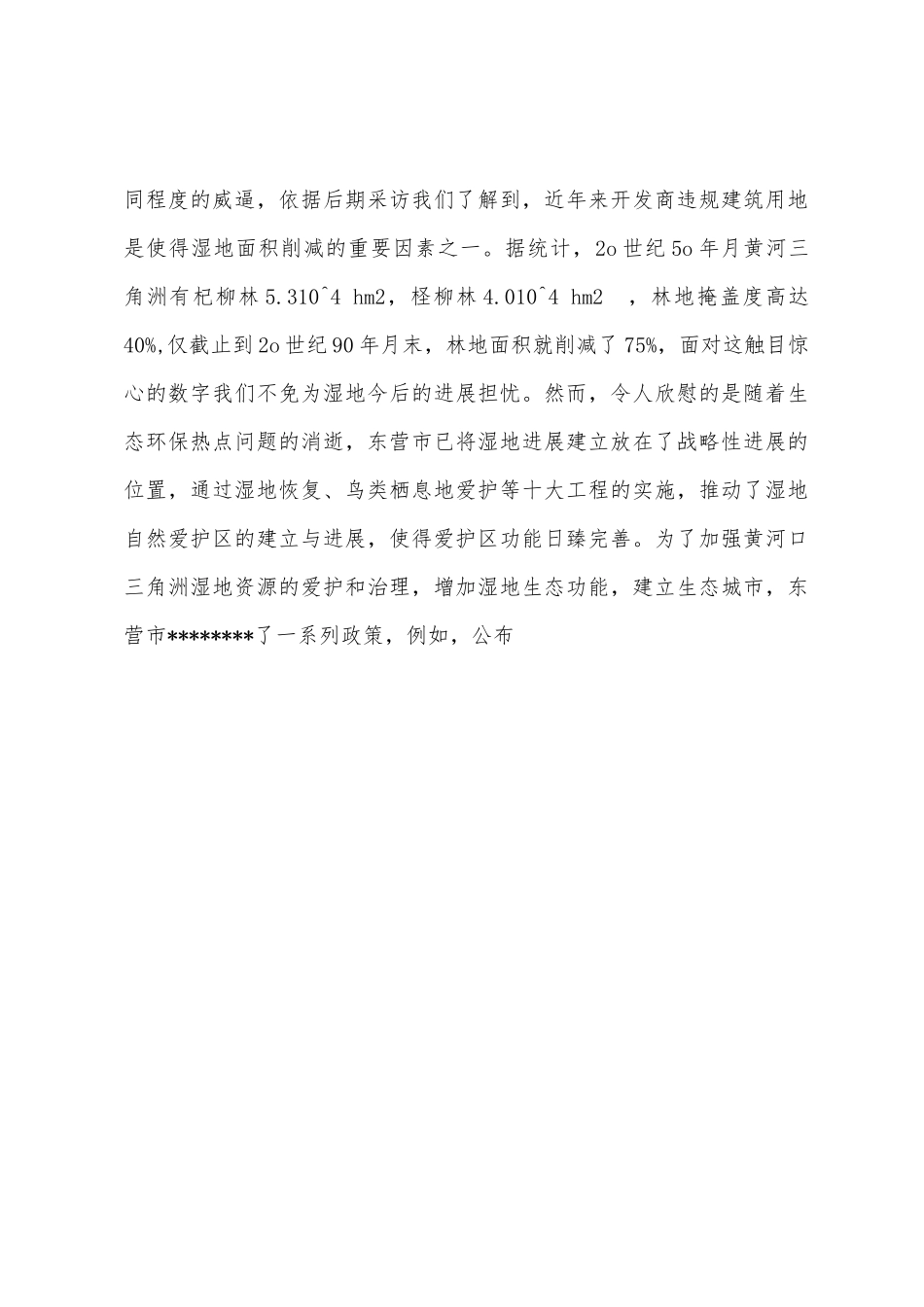 同程度的威逼，依据后期采访我们了解到，近年来开发商违规建筑用地是使得湿地面积削减的重要因素之一。据统计，2o世纪5o年月黄河三角洲有杞柳林5.310^4 hm2，柽柳林4.010^4 hm2 ，林地掩盖度高达40%,仅截止到2o世纪90年月末，林地面积就削减了75%，面对这触目惊心的数字我们不免为湿地今后的进展担忧。然而，令人欣慰的是随着生态环保热点问题的消逝，东营市已将湿地进展建立放在了战略性进展的位置，通过湿地恢复、鸟类栖息地爱护等十大工程的实施，推动了湿地自然爱护区的建立与进展，使得爱护区功能日臻完善。为了加强黄河口三角洲湿地资源的爱护和治理，增加湿地生态功能，建立生态城市，东营市********了一系列政策，例如，公布